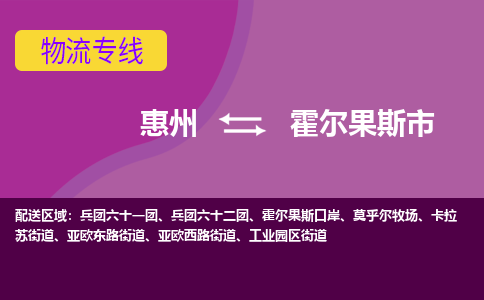 物流专线

惠州 霍尔果斯市

配送区域：兵团六十一团、兵团六十二团、霍尔果斯口岸、莫乎尔牧场、卡拉苏街道、亚欧东路街道、亚欧西路街道、工业园区街道